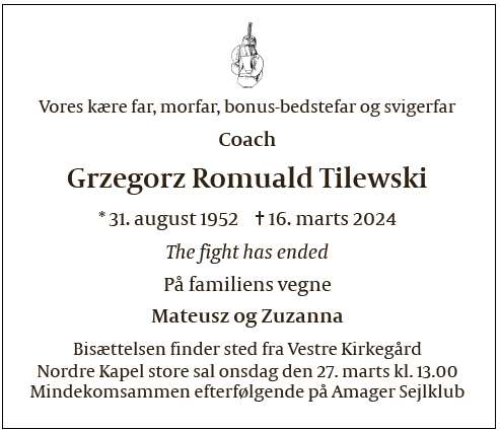 Vores kære far, morfar, bonus-bedstefar og svigerfar

Coach

Grzegorz Romuald Tilewski

* 31. august 1952 † 16. marts 2024

The fight has ended

På familiens vegne

Mateusz og Zuzanna

Bisættelsen finder sted fra Vestre Kirkegård
Nordre Kapel store sal onsdag den 27. marts kl. 13.00
Mindekomsammen efterfølgende på Amager Sejlklub